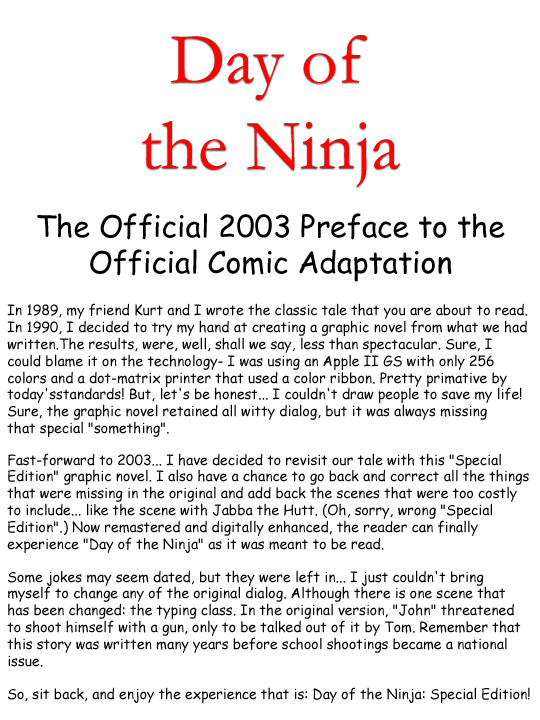 Day of the Ninja

The Official 2003 Preface to the Official Comic Adaptation

In 1989, my friend Kurt and I wrote the classic tale that you are about to read. In 1990, I decided to try my hand at creating a graphic novel from what we had written.The results, were, well, shall we say, less than spectacular. Sure, I could blame it on the technology- I was using an Apple II GS with only 256 colors and a dot-matrix printer that used a color ribbon. Pretty primative by today'sstandards! But, let's be honest... I couldn't draw people to save my life! Sure, the graphic novel retained all witty dialog, but it was always missing that special "something".

Fast-forward to 2003... I have decided to revisit our tale with this "Special Edition" graphic novel. I also have a chance to go back and correct all the things that were missing in the original and add back the scenes that were too costly to include... like the scene with Jabba the Hutt. (Oh, sorry, wrong "Special Edition".) Now remastered and digitally enhanced, the reader can finally experience "Day of the Ninja" as it was meant to be read.

Some jokes may seem dated, but they were left in... I just couldn't bring myself to change any of the original dialog. Although there is one scene that has been changed: the typing class. In the original version, "John" threatened to shoot himself with a gun, only to be talked out of it by Tom. Remember that this story was written many years before school shootings became a national issue.

So, sit back, and enjoy the experience that is: Day of the Ninja: Special Edition!